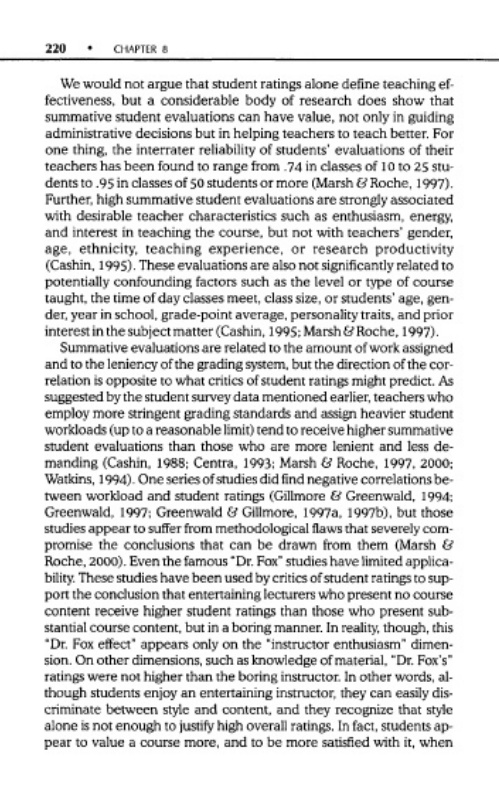 220 • CHAPTER 8

We would not argue that student ratings alone define teaching effectiveness, but a considerable body of research does show that summative student evaluations can have value, not only in guiding administrative decisions but in helping teachers to teach better. For one thing, the interrater reliability of students' evaluations of their teachers has been found to range from .74 in classes of 10 to 25 students to .95 in classes of 50 students or more (Marsh & Roche, 1997). Further, high summative student evaluations are strongly associated with desirable teacher characteristics such as enthusiasm, energy, and interest in teaching the course, but not with teachers' gender, age, ethnicity, teaching experience, or research productivity (Cashin, 1995). These evaluations are also not significantly related to potentially confounding factors such as the level or type of course taught, the time of day classes meet, class size, or students' age, gender, year in school, grade-point average, personality traits, and prior interest in the subject matter (Cashin, 1995; Marsh & Roche, 1997).

Summative evaluations are related to the amount of work assigned and to the leniency of the grading system, but the direction of the correlation is opposite to what critics of student ratings might predict. As suggested by the student survey data mentioned earlier, teachers who employ more stringent grading standards and assign heavier student workloads (up to a reasonable limit) tend to receive higher summative student evaluations than those who are more lenient and less demanding (Cashin, 1988; Centra, 1993; Marsh & Roche, 1997, 2000; Watkins, 1994). One series of studies did find negative correlations between workload and student ratings (Gillmore & Greenwald, 1994; Greenwald, 1997; Greenwald & Gillmore, 1997a, 1997b), but those studies appear to suffer from methodological flaws that severely compromise the conclusions that can be drawn from them (Marsh & Roche, 2000). Even the famous "Dr. Fox" studies have limited applicability. These studies have been used by critics of student ratings to support the conclusion that entertaining lecturers who present no course content receive higher student ratings than those who present substantial course content, but in a boring manner. In reality, though, this "Dr. Fox effect" appears only on the "instructor enthusiasm" dimension. On other dimensions, such as knowledge of material, "Dr. Fox's" ratings were not higher than the boring instructor. In other words, although students enjoy an entertaining instructor, they can easily discriminate between style and content, and they recognize that style alone is not enough to justify high overall ratings. In fact, students appear to value a course more, and to be more satisfied with it, when